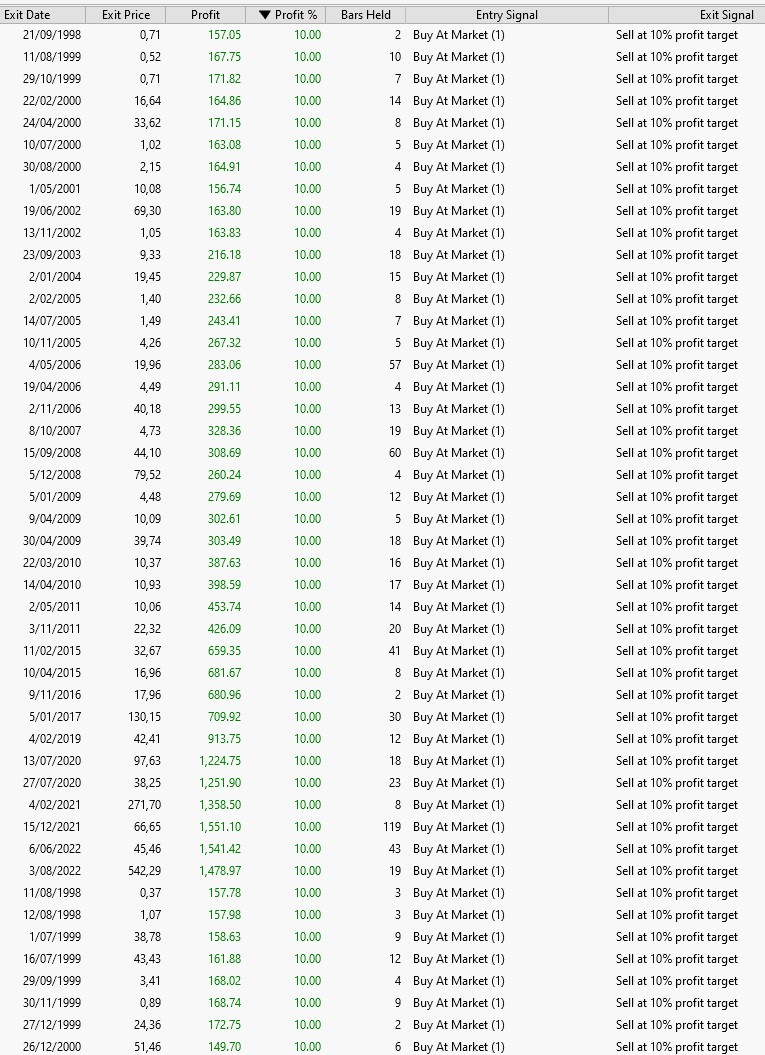 | Exit Date | Exit Price | Profit | ▼ Profit % | Bars Held | Entry Signal | Exit Signal |
|---|---|---|---|---|---|---|
| 21/09/1998 | 0,71 | 157.05 | 10.00 | 2 | Buy At Market (1) | Sell at 10% profit target |
| 11/08/1999 | 0,52 | 167.75 | 10.00 | 10 | Buy At Market (1) | Sell at 10% profit target |
| 29/10/1999 | 0,71 | 171.82 | 10.00 | 7 | Buy At Market (1) | Sell at 10% profit target |
| 22/02/2000 | 16,64 | 164.86 | 10.00 | 14 | Buy At Market (1) | Sell at 10% profit target |
| 24/04/2000 | 33,62 | 171.15 | 10.00 | 8 | Buy At Market (1) | Sell at 10% profit target |
| 10/07/2000 | 1,02 | 163.08 | 10.00 | 5 | Buy At Market (1) | Sell at 10% profit target |
| 30/08/2000 | 2,15 | 164.91 | 10.00 | 4 | Buy At Market (1) | Sell at 10% profit target |
| 1/05/2001 | 10,08 | 156.74 | 10.00 | 5 | Buy At Market (1) | Sell at 10% profit target |
| 19/06/2002 | 69,30 | 163.80 | 10.00 | 19 | Buy At Market (1) | Sell at 10% profit target |
| 13/11/2002 | 1,05 | 163.83 | 10.00 | 4 | Buy At Market (1) | Sell at 10% profit target |
| 23/09/2003 | 9,33 | 216.18 | 10.00 | 18 | Buy At Market (1) | Sell at 10% profit target |
| 2/01/2004 | 19,45 | 229.87 | 10.00 | 15 | Buy At Market (1) | Sell at 10% profit target |
| 2/02/2005 | 1,40 | 232.66 | 10.00 | 8 | Buy At Market (1) | Sell at 10% profit target |
| 14/07/2005 | 1,49 | 243.41 | 10.00 | 7 | Buy At Market (1) | Sell at 10% profit target |
| 10/11/2005 | 4,26 | 267.32 | 10.00 | 5 | Buy At Market (1) | Sell at 10% profit target |
| 4/05/2006 | 19,96 | 283.06 | 10.00 | 57 | Buy At Market (1) | Sell at 10% profit target |
| 19/04/2006 | 4,49 | 291.11 | 10.00 | 4 | Buy At Market (1) | Sell at 10% profit target |
| 2/11/2006 | 40,18 | 299.55 | 10.00 | 13 | Buy At Market (1) | Sell at 10% profit target |
| 8/10/2007 | 4,73 | 328.36 | 10.00 | 19 | Buy At Market (1) | Sell at 10% profit target |
| 15/09/2008 | 44,10 | 308.69 | 10.00 | 60 | Buy At Market (1) | Sell at 10% profit target |
| 5/12/2008 | 79,52 | 260.24 | 10.00 | 4 | Buy At Market (1) | Sell at 10% profit target |
| 5/01/2009 | 4,48 | 279.69 | 10.00 | 12 | Buy At Market (1) | Sell at 10% profit target |
| 9/04/2009 | 10,09 | 302.61 | 10.00 | 5 | Buy At Market (1) | Sell at 10% profit target |
| 30/04/2009 | 39,74 | 303.49 | 10.00 | 18 | Buy At Market (1) | Sell at 10% profit target |
| 22/03/2010 | 10,37 | 387.63 | 10.00 | 16 | Buy At Market (1) | Sell at 10% profit target |
| 14/04/2010 | 10,93 | 398.59 | 10.00 | 17 | Buy At Market (1) | Sell at 10% profit target |
| 2/05/2011 | 10,06 | 453.74 | 10.00 | 14 | Buy At Market (1) | Sell at 10% profit target |
| 3/11/2011 | 22,32 | 426.09 | 10.00 | 20 | Buy At Market (1) | Sell at 10% profit target |
| 11/02/2015 | 32,67 | 659.35 | 10.00 | 41 | Buy At Market (1) | Sell at 10% profit target |
| 10/04/2015 | 16,96 | 681.67 | 10.00 | 8 | Buy At Market (1) | Sell at 10% profit target |
| 9/11/2016 | 17,96 | 680.96 | 10.00 | 2 | Buy At Market (1) | Sell at 10% profit target |
| 5/01/2017 | 130,15 | 709.92 | 10.00 | 30 | Buy At Market (1) | Sell at 10% profit target |
| 4/02/2019 | 42,41 | 913.75 | 10.00 | 12 | Buy At Market (1) | Sell at 10% profit target |
| 13/07/2020 | 97,63 | 1,224.75 | 10.00 | 18 | Buy At Market (1) | Sell at 10% profit target |
| 27/07/2020 | 38,25 | 1,251.90 | 10.00 | 23 | Buy At Market (1) | Sell at 10% profit target |
| 4/02/2021 | 271,70 | 1,358.50 | 10.00 | 8 | Buy At Market (1) | Sell at 10% profit target |
| 15/12/2021 | 66,65 | 1,551.10 | 10.00 | 119 | Buy At Market (1) | Sell at 10% profit target |
| 6/06/2022 | 45,46 | 1,541.42 | 10.00 | 43 | Buy At Market (1) | Sell at 10% profit target |
| 3/08/2022 | 542,29 | 1,478.97 | 10.00 | 19 | Buy At Market (1) | Sell at 10% profit target |
| 11/08/1998 | 0,37 | 157.78 | 10.00 | 3 | Buy At Market (1) | Sell at 10% profit target |
| 12/08/1998 | 1,07 | 157.98 | 10.00 | 3 | Buy At Market (1) | Sell at 10% profit target |
| 1/07/1999 | 38,78 | 158.63 | 10.00 | 9 | Buy At Market (1) | Sell at 10% profit target |
| 16/07/1999 | 43,43 | 161.88 | 10.00 | 12 | Buy At Market (1) | Sell at 10% profit target |
| 29/09/1999 | 3,41 | 168.02 | 10.00 | 4 | Buy At Market (1) | Sell at 10% profit target |
| 30/11/1999 | 0,89 | 168.74 | 10.00 | 9 | Buy At Market (1) | Sell at 10% profit target |
| 27/12/1999 | 24,36 | 172.75 | 10.00 | 2 | Buy At Market (1) | Sell at 10% profit target |
| 26/12/2000 | 51,46 | 149.70 | 10.00 | 6 | Buy At Market (1) | Sell at 10% profit target |